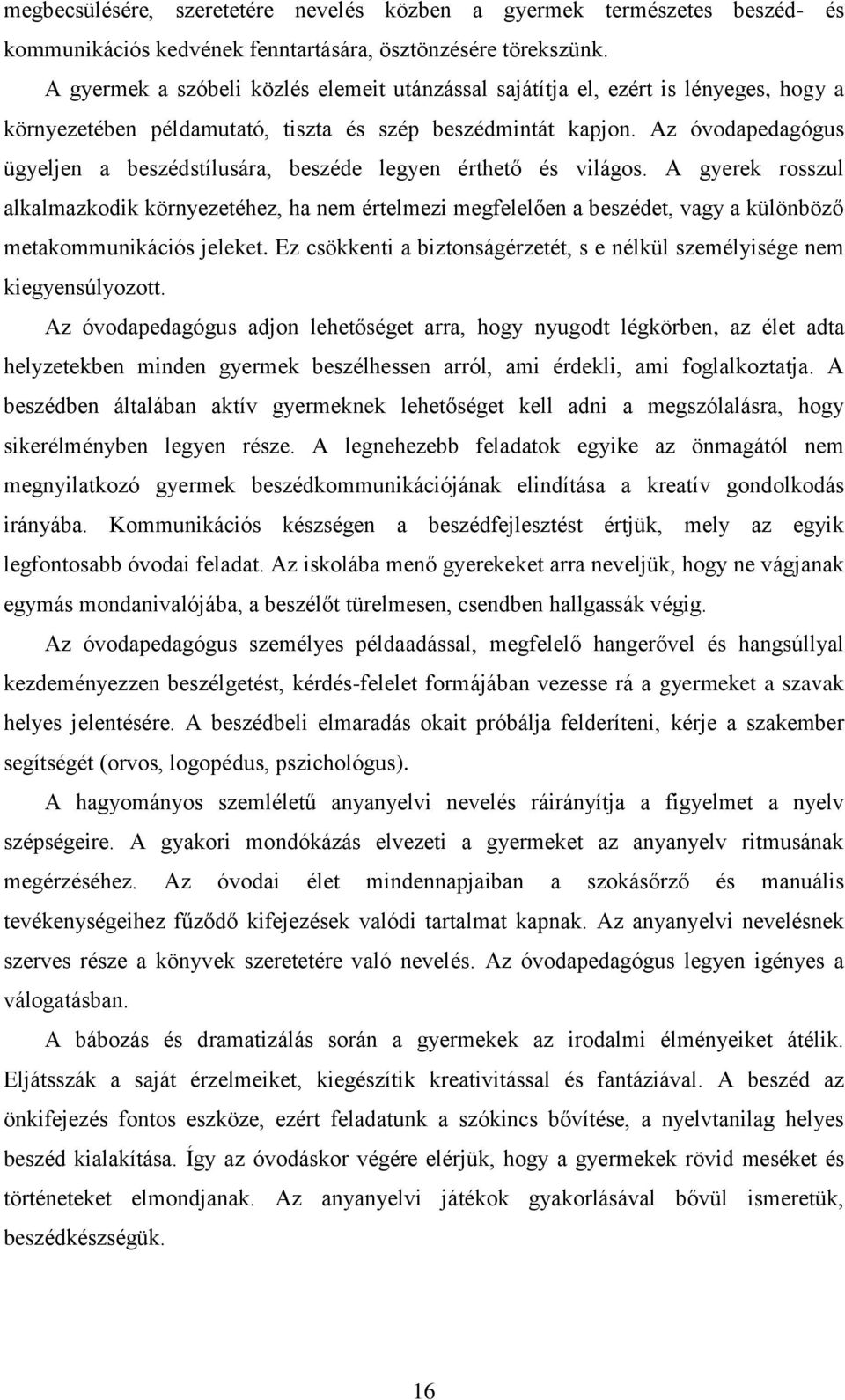 megbecsülésére, szeretetére nevelés közben a gyermek természetes beszéd- és kommunikációs kedvének fenntartására, ösztönzésére törekszünk.

A gyermek a szóbeli közlés elemeit utánzással sajátítja el, ezért is lényeges, hogy a környezetében példamutató, tiszta és szép beszédmintát kapjon. Az óvodapedagógus ügyeljen a beszédstílusára, beszéde legyen érthető és világos. A gyerek rosszul alkalmazkodik környezetéhez, ha nem értelmezi megfelelően a beszédet, vagy a különböző metakommunikációs jeleket. Ez csökkenti a biztonságérzetét, s e nélkül személyisége nem kiegyensúlyozott.

Az óvodapedagógus adjon lehetőséget arra, hogy nyugodt légkörben, az élet adta helyzetekben minden gyermek beszélhessen arról, ami érdekli, ami foglalkoztatja. A beszédben általában aktív gyermeknek lehetőséget kell adni a megszólalásra, hogy sikerélményben legyen része. A legnehezebb feladatok egyike az önmagától nem megnyilatkozó gyermek beszédkommunikációjának elindítása a kreatív gondolkodás irányába. Kommunikációs készségen a beszédfejlesztést értjük, mely az egyik legfontosabb óvodai feladat. Az iskolába menő gyerekeket arra neveljük, hogy ne vágjanak egymás mondanivalójába, a beszélőt türelmesen, csendben hallgassák végig.

Az óvodapedagógus személyes példaadással, megfelelő hangerővel és hangsúllyal kezdeményezzen beszélgetést, kérdés-felelet formájában vezesse rá a gyermeket a szavak helyes jelentésére. A beszédbeli elmaradás okait próbálja felderíteni, kérje a szakember segítségét (orvos, logopédus, pszichológus).

A hagyományos szemléletű anyanyelvi nevelés ráirányítja a figyelmet a nyelv szépségeire. A gyakori mondókázás elvezeti a gyermeket az anyanyelv ritmusának megérzéséhez. Az óvodai élet mindennapjaiban a szokásőrző és manuális tevékenységeihez fűződő kifejezések valódi tartalmat kapnak. Az anyanyelvi nevelésnek szerves része a könyvek szeretetére való nevelés. Az óvodapedagógus legyen igényes a válogatásban.

A bábozás és dramatizálás során a gyermekek az irodalmi élményeiket átélik. Eljátsszák a saját érzelmeiket, kiegészítik kreativitással és fantáziával. A beszéd az önkifejezés fontos eszköze, ezért feladatunk a szókincs bővítése, a nyelvtanilag helyes beszéd kialakítása. Így az óvodáskor végére elérjük, hogy a gyermekek rövid meséket és történeteket elmondjanak. Az anyanyelvi játékok gyakorlásával bővül ismeretük, beszédkészségük.

16